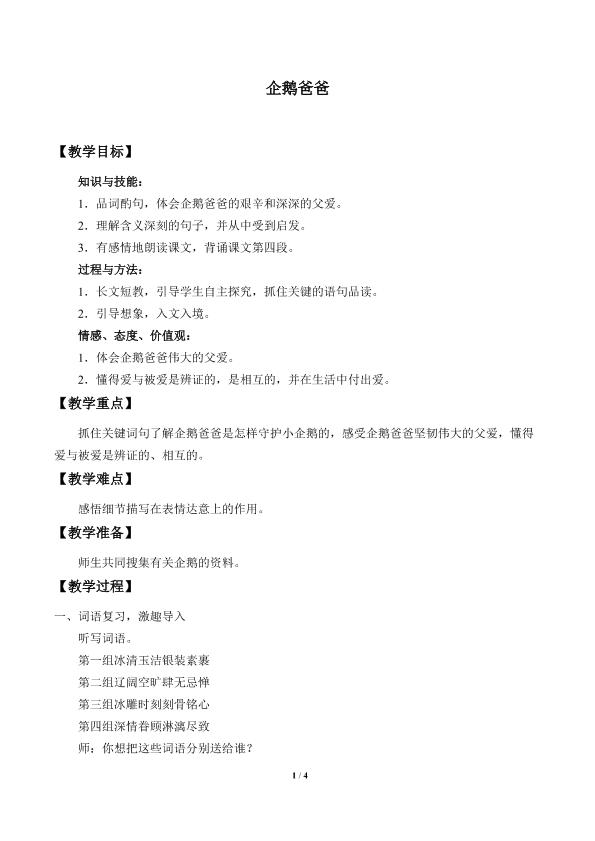 企鹅爸爸

【教学目标】

知识与技能：

1．品词酌句，体会企鹅爸爸的艰辛和深深的父爱。

2．理解含义深刻的句子，并从中受到启发。

3．有感情地朗读课文，背诵课文第四段。

过程与方法：

1．长文短教，引导学生自主探究，抓住关键的语句品读。

2．引导想象，入文入境。

情感、态度、价值观：

1．体会企鹅爸爸伟大的父爱。

2．懂得爱与被爱是辨证的，是相互的，并在生活中付出爱。

【教学重点】

抓住关键词句了解企鹅爸爸是怎样守护小企鹅的，感受企鹅爸爸坚韧伟大的父爱，懂得爱与被爱是辨证的、相互的。

【教学难点】

感悟细节描写在表情达意上的作用。

【教学准备】

师生共同搜集有关企鹅的资料。

【教学过程】

一、词语复习，激趣导入

听写词语。

第一组冰清玉洁银装素裹

第二组辽阔空旷肆无忌惮

第三组冰雕时刻刻骨铭心

第四组深情眷顾淋漓尽致

师：你想把这些词语分别送给谁？

1 / 4